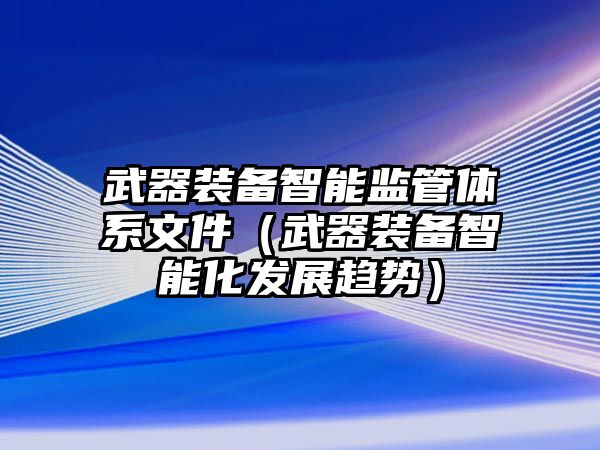 武器装备智能监管体系文件（武器装备智能化发展趋势）